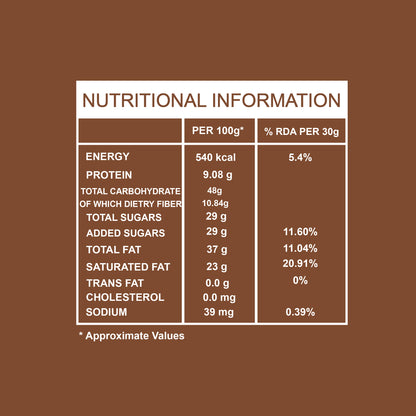 NUTRITIONAL INFORMATION

|  | PER 100g* | % RDA PER 30g |
|---|---|---|
| ENERGY | 540 kcal | 5.4% |
| PROTEIN | 9.08 g |  |
| TOTAL CARBOHYDRATE | 48g |  |
| OF WHICH DIETRY FIBER | 10.84g |  |
| TOTAL SUGARS | 29 g |  |
| ADDED SUGARS | 29 g | 11.60% |
| TOTAL FAT | 37 g | 11.04% |
| SATURATED FAT | 23 g | 20.91% |
| TRANS FAT | 0.0 g | 0% |
| CHOLESTEROL | 0.0 mg |  |
| SODIUM | 39 mg | 0.39% |

* Approximate Values